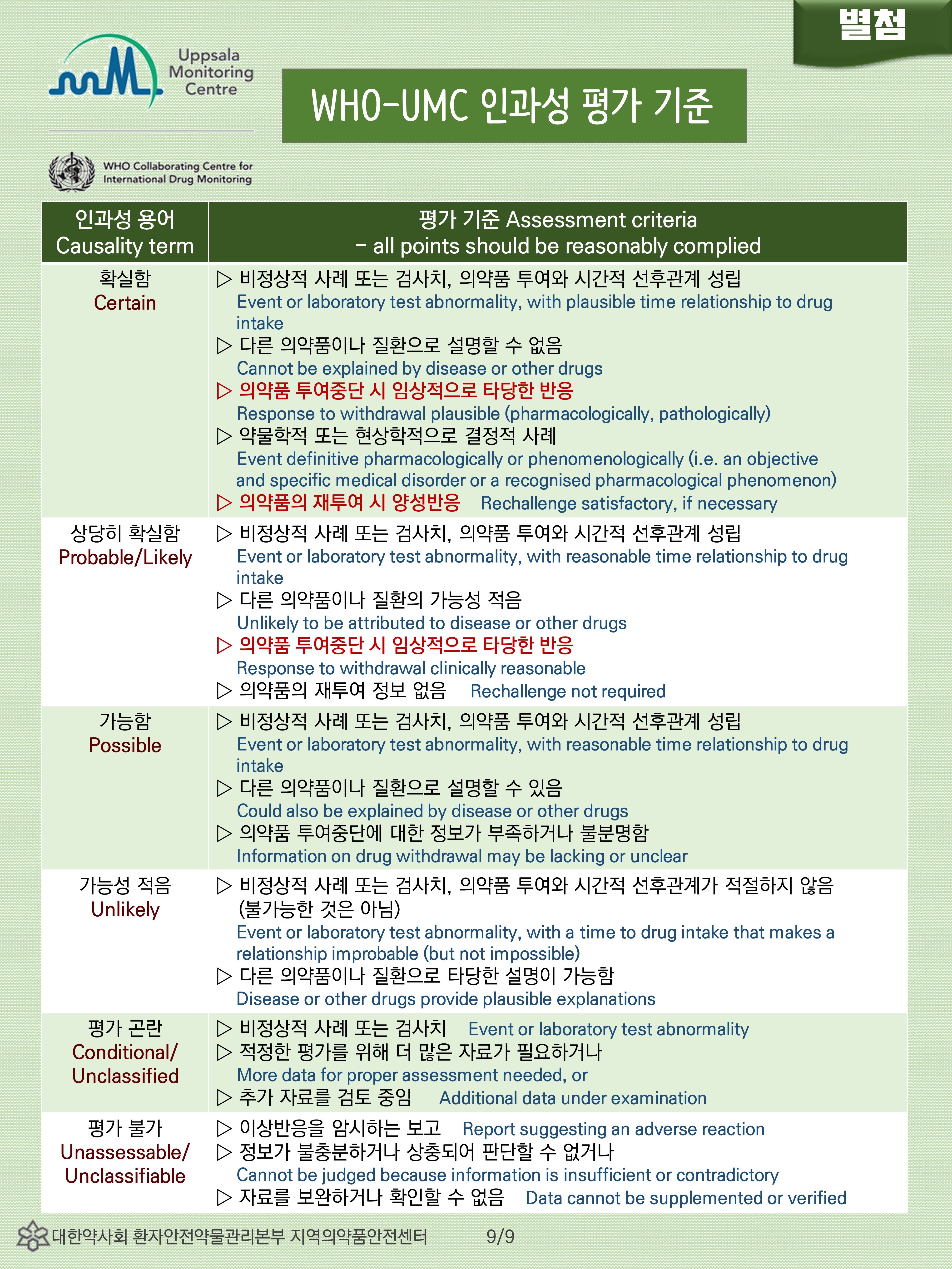 별첨

Uppsala Monitoring Centre

WHO-UMC 인과성 평가 기준

WHO Collaborating Centre for International Drug Monitoring

| 인과성 용어 Causality term | 평가 기준 Assessment criteria – all points should be reasonably complied |
|---|---|
| 확실함 Certain | ▷ 비정상적 사례 또는 검사치, 의약품 투여와 시간적 선후관계 성립 Event or laboratory test abnormality, with plausible time relationship to drug intake ▷ 다른 의약품이나 질환으로 설명할 수 없음 Cannot be explained by disease or other drugs ▷ 의약품 투여중단 시 임상적으로 타당한 반응 Response to withdrawal plausible (pharmacologically, pathologically) ▷ 약물학적 또는 현상학적으로 결정적 사례 Event definitive pharmacologically or phenomenologically (i.e. an objective and specific medical disorder or a recognised pharmacological phenomenon) ▷ 의약품의 재투여 시 양성반응 Rechallenge satisfactory, if necessary |
| 상당히 확실함 Probable/Likely | ▷ 비정상적 사례 또는 검사치, 의약품 투여와 시간적 선후관계 성립 Event or laboratory test abnormality, with reasonable time relationship to drug intake ▷ 다른 의약품이나 질환의 가능성 적음 Unlikely to be attributed to disease or other drugs ▷ 의약품 투여중단 시 임상적으로 타당한 반응 Response to withdrawal clinically reasonable ▷ 의약품의 재투여 정보 없음 Rechallenge not required |
| 가능함 Possible | ▷ 비정상적 사례 또는 검사치, 의약품 투여와 시간적 선후관계 성립 Event or laboratory test abnormality, with reasonable time relationship to drug intake ▷ 다른 의약품이나 질환으로 설명할 수 있음 Could also be explained by disease or other drugs ▷ 의약품 투여중단에 대한 정보가 부족하거나 불분명함 Information on drug withdrawal may be lacking or unclear |
| 가능성 적음 Unlikely | ▷ 비정상적 사례 또는 검사치, 의약품 투여와 시간적 선후관계가 적절하지 않음 (불가능한 것은 아님) Event or laboratory test abnormality, with a time to drug intake that makes a relationship improbable (but not impossible) ▷ 다른 의약품이나 질환으로 타당한 설명이 가능함 Disease or other drugs provide plausible explanations |
| 평가 곤란 Conditional/ Unclassified | ▷ 비정상적 사례 또는 검사치 Event or laboratory test abnormality ▷ 적정한 평가를 위해 더 많은 자료가 필요하거나 More data for proper assessment needed, or ▷ 추가 자료를 검토 중임 Additional data under examination |
| 평가 불가 Unassessable/ Unclassifiable | ▷ 이상반응을 암시하는 보고 Report suggesting an adverse reaction ▷ 정보가 불충분하거나 상충되어 판단할 수 없거나 Cannot be judged because information is insufficient or contradictory ▷ 자료를 보완하거나 확인할 수 없음 Data cannot be supplemented or verified |

대한약사회 환자안전약물관리본부 지역의약품안전센터 9/9